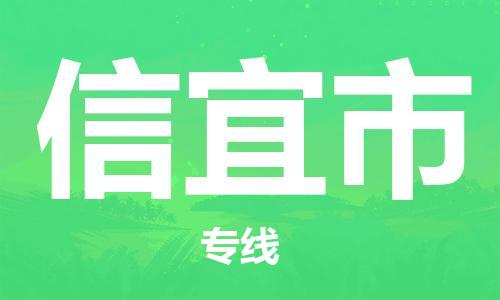 信宜市

专线